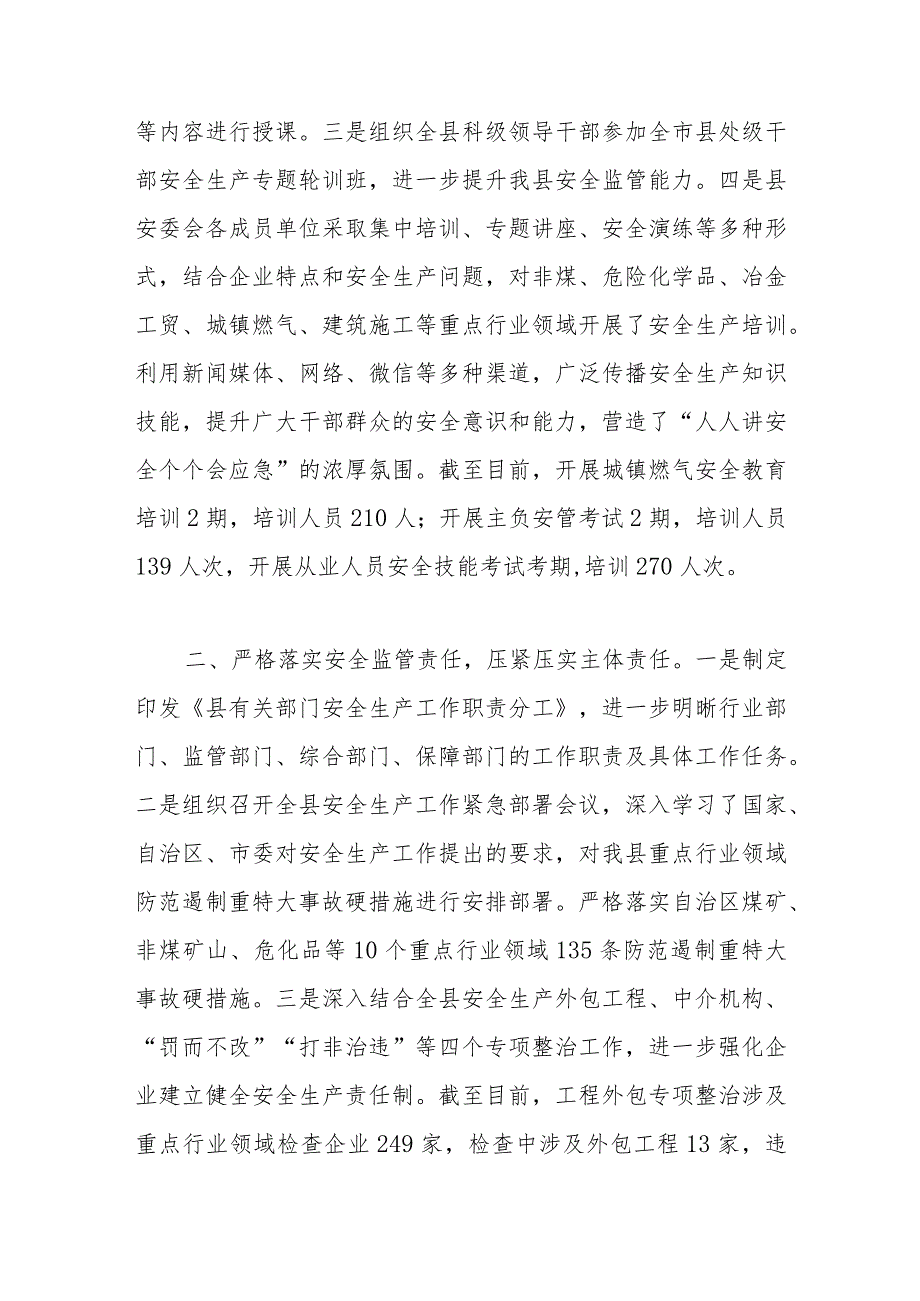 等内容进行授课。三是组织全县科级领导干部参加全市县处级干部安全生产专题轮训班，进一步提升我县安全监管能力。四是县安委会各成员单位采取集中培训、专题讲座、安全演练等多种形式，结合企业特点和安全生产问题，对非煤、危险化学品、冶金工贸、城镇燃气、建筑施工等重点行业领域开展了安全生产培训。利用新闻媒体、网络、微信等多种渠道，广泛传播安全生产知识技能，提升广大干部群众的安全意识和能力，营造了“人人讲安全个个会应急”的浓厚氛围。截至目前，开展城镇燃气安全教育培训2期，培训人员210人；开展主负安管考试2期，培训人员139人次，开展从业人员安全技能考试考期,培训270人次。

二、严格落实安全监管责任，压紧压实主体责任。一是制定印发《县有关部门安全生产工作职责分工》，进一步明晰行业部门、监管部门、综合部门、保障部门的工作职责及具体工作任务。二是组织召开全县安全生产工作紧急部署会议，深入学习了国家、自治区、市委对安全生产工作提出的要求，对我县重点行业领域防范遏制重特大事故硬措施进行安排部署。严格落实自治区煤矿、非煤矿山、危化品等10个重点行业领域135条防范遏制重特大事故硬措施。三是深入结合全县安全生产外包工程、中介机构、“罚而不改”“打非治违”等四个专项整治工作，进一步强化企业建立健全安全生产责任制。截至目前，工程外包专项整治涉及重点行业领域检查企业249家，检查中涉及外包工程13家，违